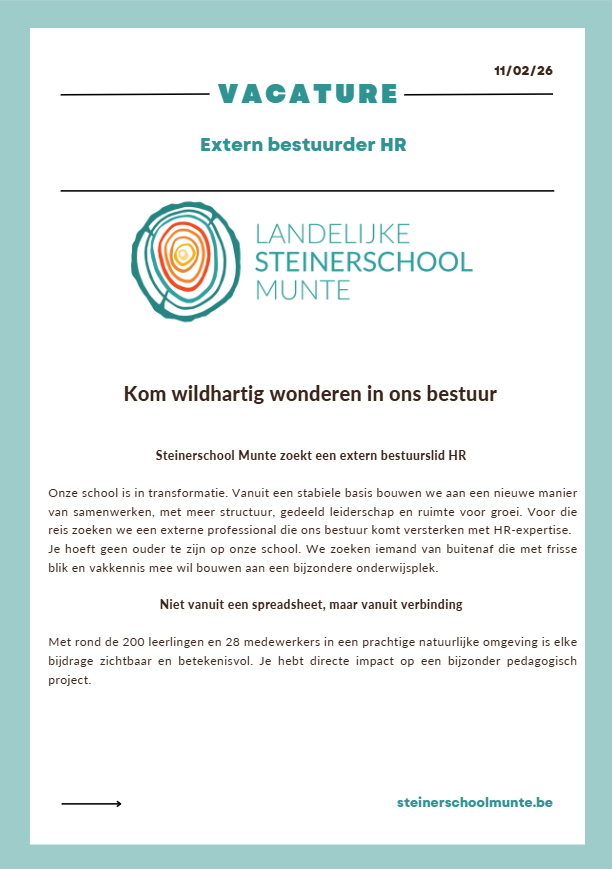 11/02/26

VACATURE

Extern bestuurder HR

LANDELIJKE
STEINERSCHOOL
MUNTE

Kom wildhartig wonderen in ons bestuur

Steinerschool Munte zoekt een extern bestuurslid HR

Onze school is in transformatie. Vanuit een stabiele basis bouwen we aan een nieuwe manier van samenwerken, met meer structuur, gedeeld leiderschap en ruimte voor groei. Voor die reis zoeken we een externe professional die ons bestuur komt versterken met HR-expertise. Je hoeft geen ouder te zijn op onze school. We zoeken iemand van buitenaf die met frisse blik en vakkennis mee wil bouwen aan een bijzondere onderwijsplek.

Niet vanuit een spreadsheet, maar vanuit verbinding

Met rond de 200 leerlingen en 28 medewerkers in een prachtige natuurlijke omgeving is elke bijdrage zichtbaar en betekenisvol. Je hebt directe impact op een bijzonder pedagogisch project.

steinerschoolmunte.be